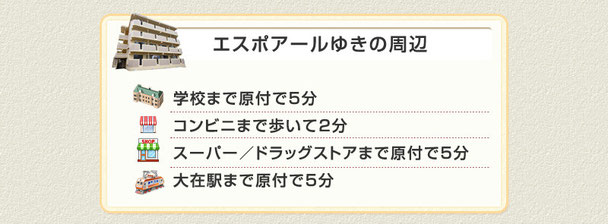 エスポアールゆきの周辺

学校まで原付で5分

コンビニまで歩いて2分

SHOP

スーパー／ドラッグストアまで原付で5分

大在駅まで原付で5分